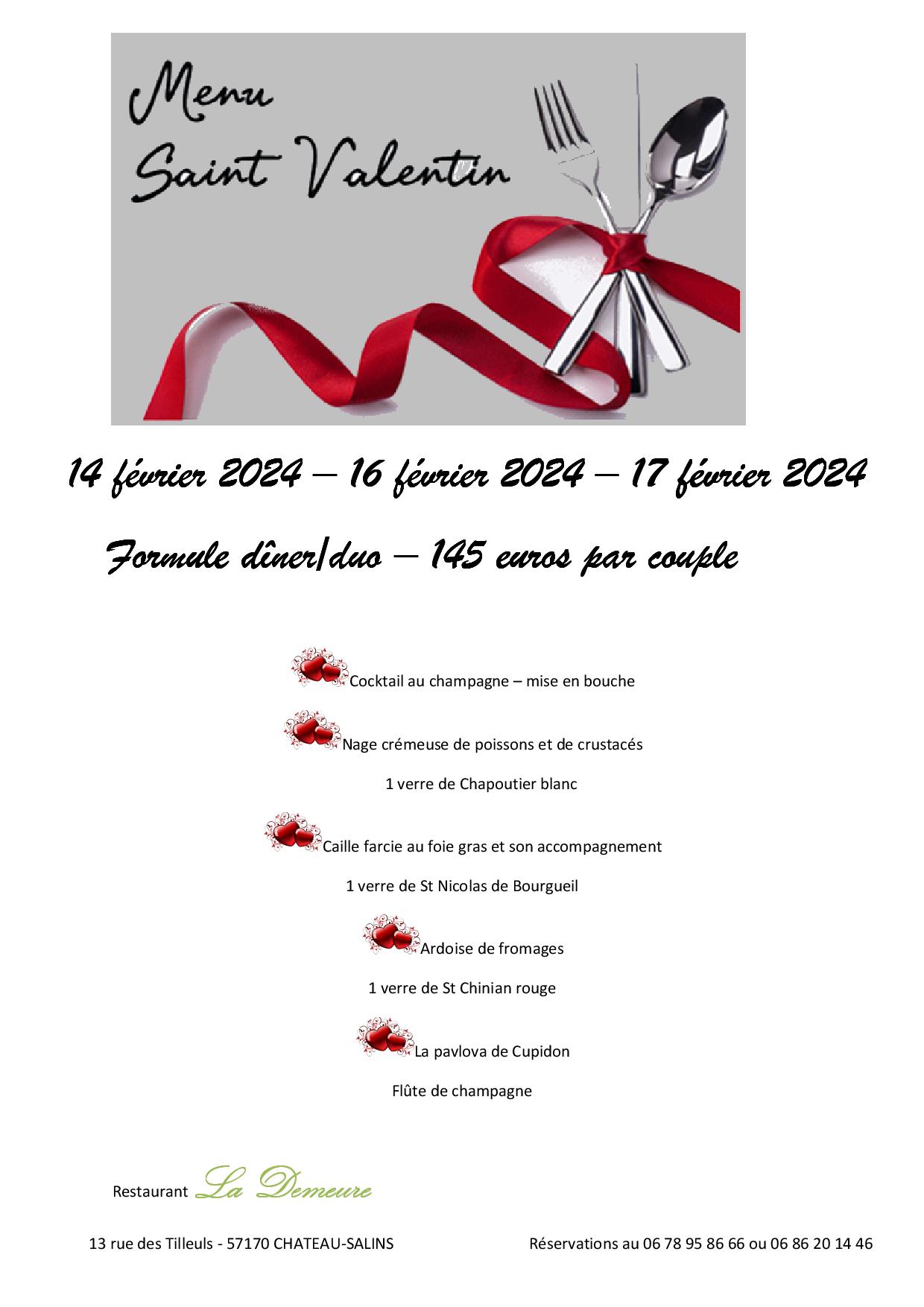 Menu
Saint Valentin

14 février 2024 – 16 février 2024 – 17 février 2024

Formule dîner/duo – 145 euros par couple

Cocktail au champagne – mise en bouche

Nage crémeuse de poissons et de crustacés

1 verre de Chapoutier blanc

Caille farcie au foie gras et son accompagnement

1 verre de St Nicolas de Bourgueil

Ardoise de fromages

1 verre de St Chinian rouge

La pavlova de Cupidon

Flûte de champagne

Restaurant La Demeure

13 rue des Tilleuls - 57170 CHATEAU-SALINS

Réservations au 06 78 95 86 66 ou 06 86 20 14 46